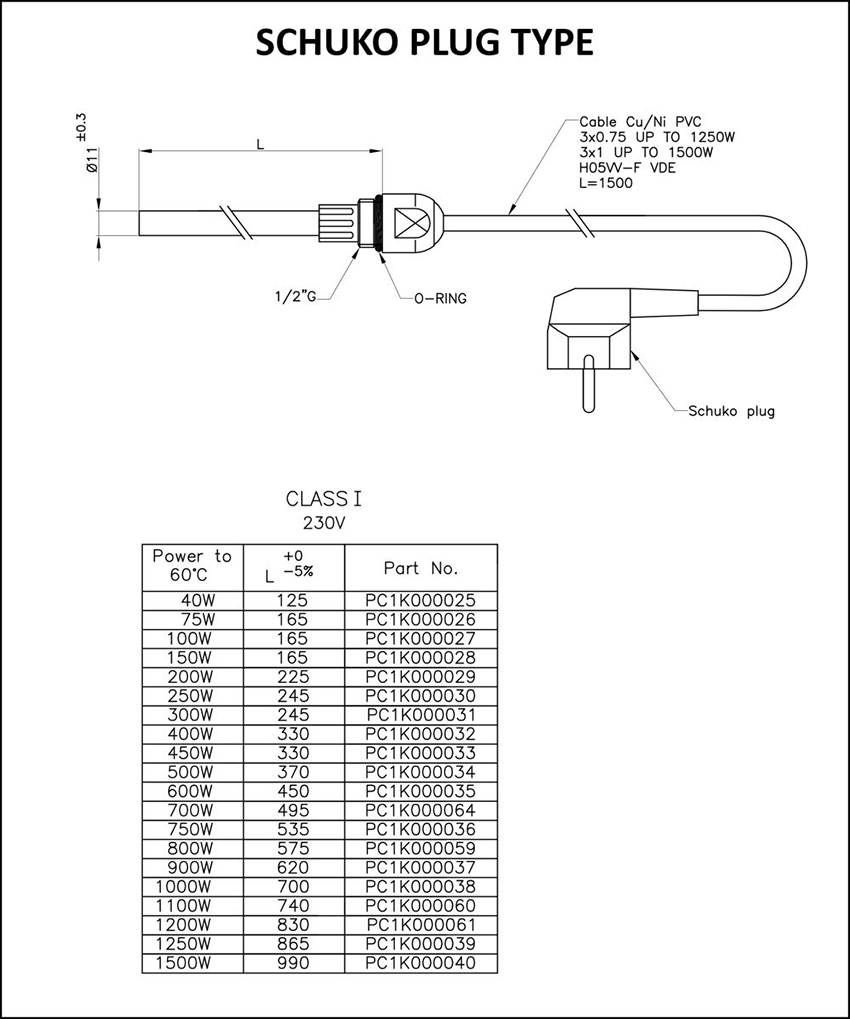 SCHUKO PLUG TYPE

Ø11 ±0.3

L

Cable Cu/Ni PVC
3x0.75 UP TO 1250W
3x1 UP TO 1500W
H05VV-F VDE
L=1500

1/2"G

O-RING

Schuko plug

CLASS I
230V

| Power to 60°C | L $^{+0}_{-5\%}$ | Part No. |
|---|---|---|
| 40W | 125 | PC1K000025 |
| 75W | 165 | PC1K000026 |
| 100W | 165 | PC1K000027 |
| 150W | 165 | PC1K000028 |
| 200W | 225 | PC1K000029 |
| 250W | 245 | PC1K000030 |
| 300W | 245 | PC1K000031 |
| 400W | 330 | PC1K000032 |
| 450W | 330 | PC1K000033 |
| 500W | 370 | PC1K000034 |
| 600W | 450 | PC1K000035 |
| 700W | 495 | PC1K000064 |
| 750W | 535 | PC1K000036 |
| 800W | 575 | PC1K000059 |
| 900W | 620 | PC1K000037 |
| 1000W | 700 | PC1K000038 |
| 1100W | 740 | PC1K000060 |
| 1200W | 830 | PC1K000061 |
| 1250W | 865 | PC1K000039 |
| 1500W | 990 | PC1K000040 |